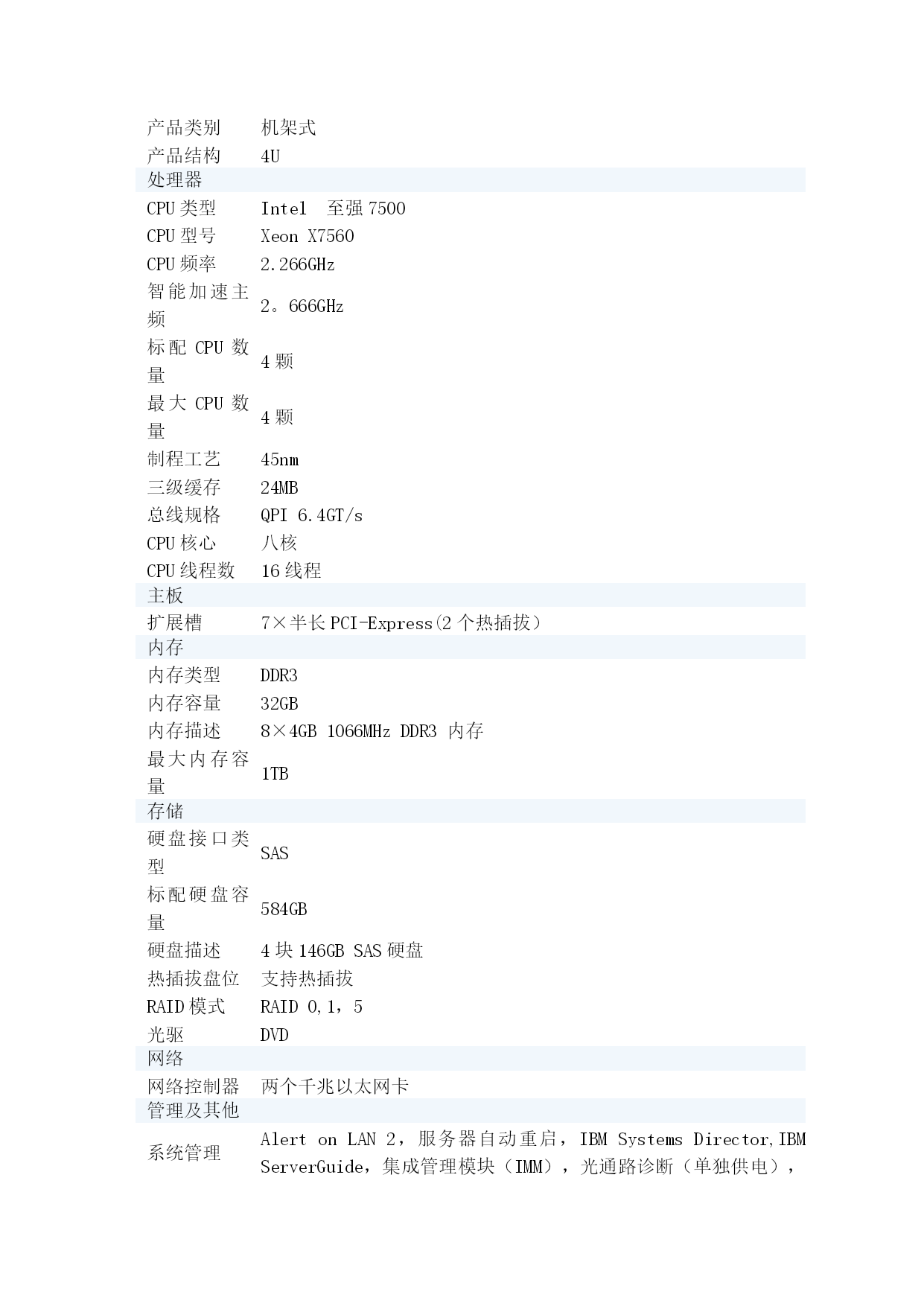 | 产品类别 | 机架式 |
|---|---|
| 产品结构 | 4U |
| 处理器 | |
| CPU 类型 | Intel 至强 7500 |
| CPU 型号 | Xeon X7560 |
| CPU 频率 | 2.266GHz |
| 智能加速主频 | 2。666GHz |
| 标配 CPU 数量 | 4 颗 |
| 最大 CPU 数量 | 4 颗 |
| 制程工艺 | 45nm |
| 三级缓存 | 24MB |
| 总线规格 | QPI 6.4GT/s |
| CPU 核心 | 八核 |
| CPU 线程数 | 16 线程 |
| 主板 | |
| 扩展槽 | 7×半长 PCI-Express(2 个热插拔) |
| 内存 | |
| 内存类型 | DDR3 |
| 内存容量 | 32GB |
| 内存描述 | 8×4GB 1066MHz DDR3 内存 |
| 最大内存容量 | 1TB |
| 存储 | |
| 硬盘接口类型 | SAS |
| 标配硬盘容量 | 584GB |
| 硬盘描述 | 4 块 146GB SAS 硬盘 |
| 热插拔盘位 | 支持热插拔 |
| RAID 模式 | RAID 0,1，5 |
| 光驱 | DVD |
| 网络 | |
| 网络控制器 | 两个千兆以太网卡 |
| 管理及其他 | |
| 系统管理 | Alert on LAN 2，服务器自动重启，IBM Systems Director,IBM ServerGuide，集成管理模块（IMM），光通路诊断（单独供电）， |